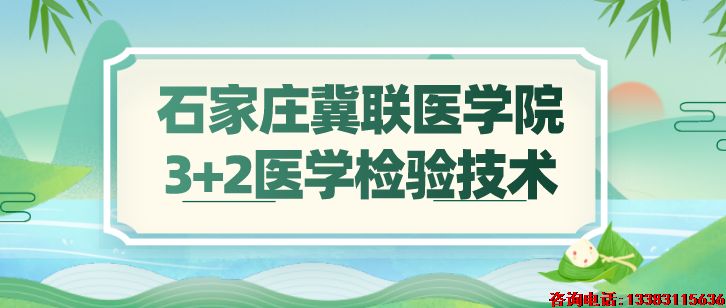 石家庄冀联医学院
3+2医学检验技术

咨询电话：13383115636